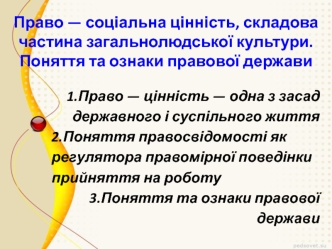 Право — соціальна цінність, складова частина загальнолюдської культури. Поняття та ознаки правової держави

1.Право — цінність — одна з засад державного і суспільного життя

2.Поняття правосвідомості як регулятора правомірної поведінки прийняття на роботу

3.Поняття та ознаки правової держави

pedsovet.su